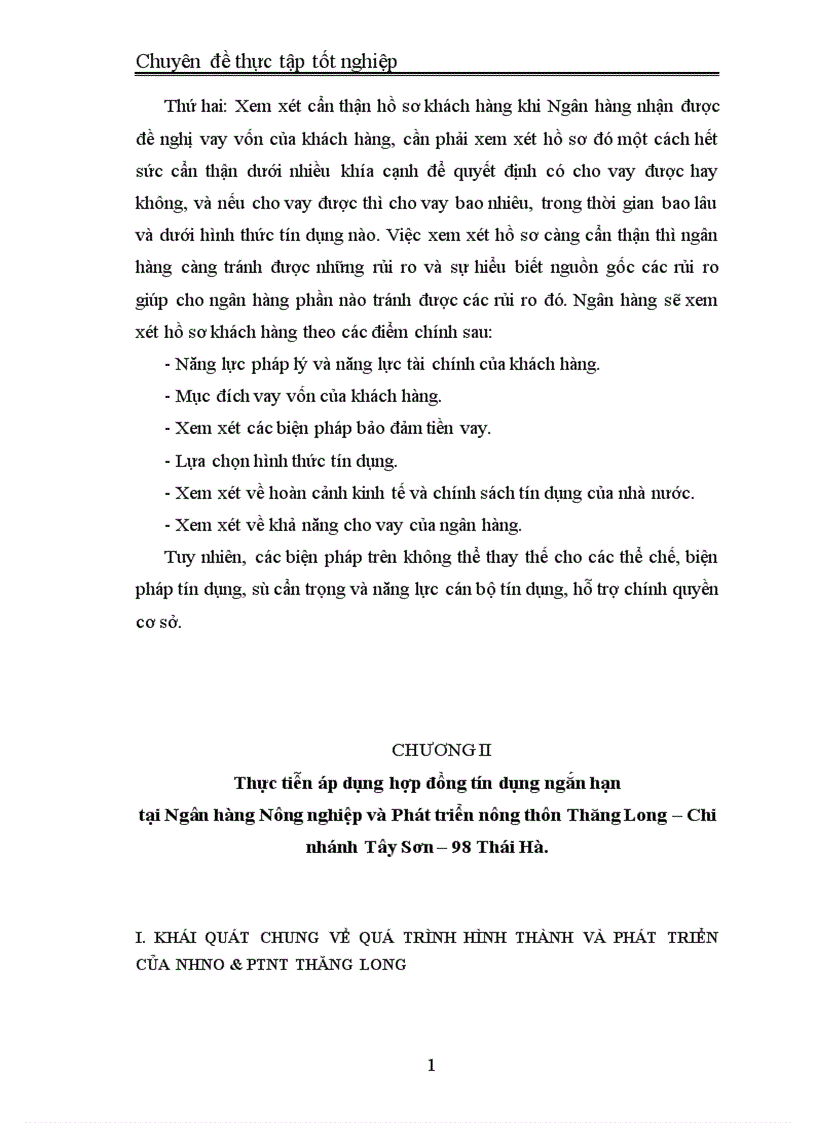 Chuyên đề thực tập tốt nghiệp

Thứ hai: Xem xét cẩn thận hồ sơ khách hàng khi Ngân hàng nhận được đề nghị vay vốn của khách hàng, cần phải xem xét hồ sơ đó một cách hết sức cẩn thận dưới nhiều khía cạnh để quyết định có cho vay được hay không, và nếu cho vay được thì cho vay bao nhiêu, trong thời gian bao lâu và dưới hình thức tín dụng nào. Việc xem xét hồ sơ càng cẩn thận thì ngân hàng càng tránh được những rủi ro và sự hiểu biết nguồn gốc các rủi ro giúp cho ngân hàng phần nào tránh được các rủi ro đó. Ngân hàng sẽ xem xét hồ sơ khách hàng theo các điểm chính sau:

- Năng lực pháp lý và năng lực tài chính của khách hàng.

- Mục đích vay vốn của khách hàng.

- Xem xét các biện pháp bảo đảm tiền vay.

- Lựa chọn hình thức tín dụng.

- Xem xét về hoàn cảnh kinh tế và chính sách tín dụng của nhà nước.

- Xem xét về khả năng cho vay của ngân hàng.

Tuy nhiên, các biện pháp trên không thể thay thế cho các thể chế, biện pháp tín dụng, sù cẩn trọng và năng lực cán bộ tín dụng, hỗ trợ chính quyền cơ sở.

CHƯƠNG II

Thực tiễn áp dụng hợp đồng tín dụng ngắn hạn tại Ngân hàng Nông nghiệp và Phát triển nông thôn Thăng Long – Chi nhánh Tây Sơn – 98 Thái Hà.

I. KHÁI QUÁT CHUNG VỀ QUÁ TRÌNH HÌNH THÀNH VÀ PHÁT TRIỂN CỦA NHNO & PTNT THĂNG LONG

1